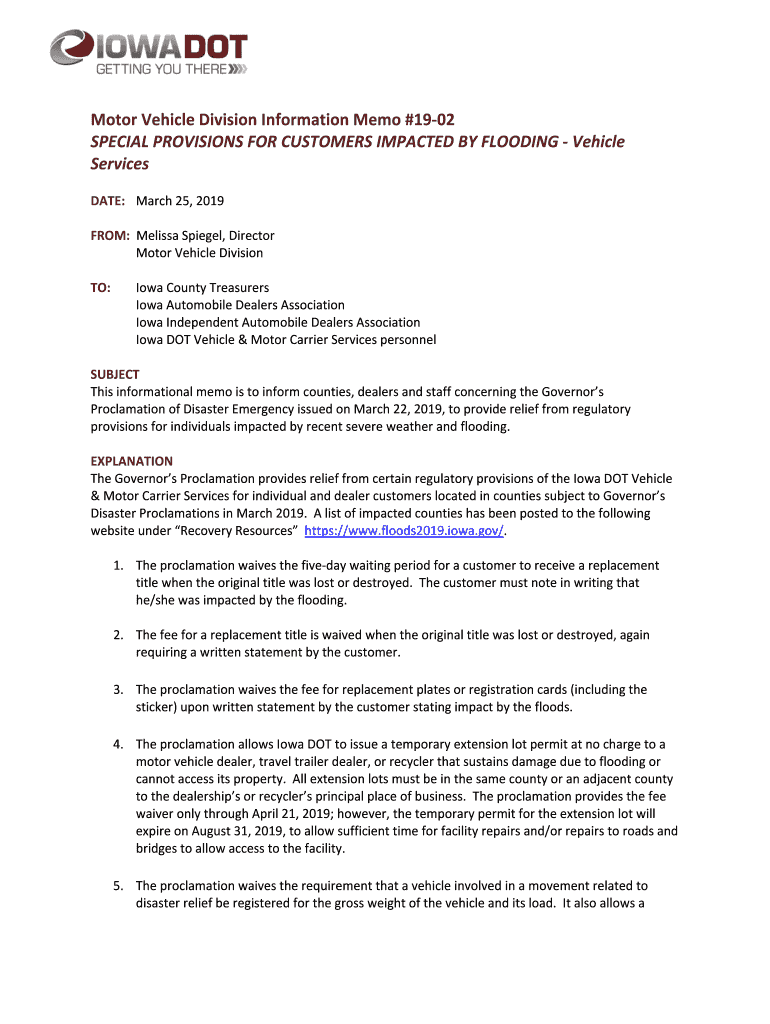 IOWADOT
GETTING YOU THERE

Motor Vehicle Division Information Memo #19-02
SPECIAL PROVISIONS FOR CUSTOMERS IMPACTED BY FLOODING - Vehicle Services

DATE: March 25, 2019

FROM: Melissa Spiegel, Director
Motor Vehicle Division

TO: Iowa County Treasurers
Iowa Automobile Dealers Association
Iowa Independent Automobile Dealers Association
Iowa DOT Vehicle & Motor Carrier Services personnel

SUBJECT
This informational memo is to inform counties, dealers and staff concerning the Governor's Proclamation of Disaster Emergency issued on March 22, 2019, to provide relief from regulatory provisions for individuals impacted by recent severe weather and flooding.

EXPLANATION
The Governor's Proclamation provides relief from certain regulatory provisions of the Iowa DOT Vehicle & Motor Carrier Services for individual and dealer customers located in counties subject to Governor's Disaster Proclamations in March 2019. A list of impacted counties has been posted to the following website under "Recovery Resources" https://www.floods2019.iowa.gov/.

1. The proclamation waives the five-day waiting period for a customer to receive a replacement title when the original title was lost or destroyed. The customer must note in writing that he/she was impacted by the flooding.

2. The fee for a replacement title is waived when the original title was lost or destroyed, again requiring a written statement by the customer.

3. The proclamation waives the fee for replacement plates or registration cards (including the sticker) upon written statement by the customer stating impact by the floods.

4. The proclamation allows Iowa DOT to issue a temporary extension lot permit at no charge to a motor vehicle dealer, travel trailer dealer, or recycler that sustains damage due to flooding or cannot access its property. All extension lots must be in the same county or an adjacent county to the dealership's or recycler's principal place of business. The proclamation provides the fee waiver only through April 21, 2019; however, the temporary permit for the extension lot will expire on August 31, 2019, to allow sufficient time for facility repairs and/or repairs to roads and bridges to allow access to the facility.

5. The proclamation waives the requirement that a vehicle involved in a movement related to disaster relief be registered for the gross weight of the vehicle and its load. It also allows a